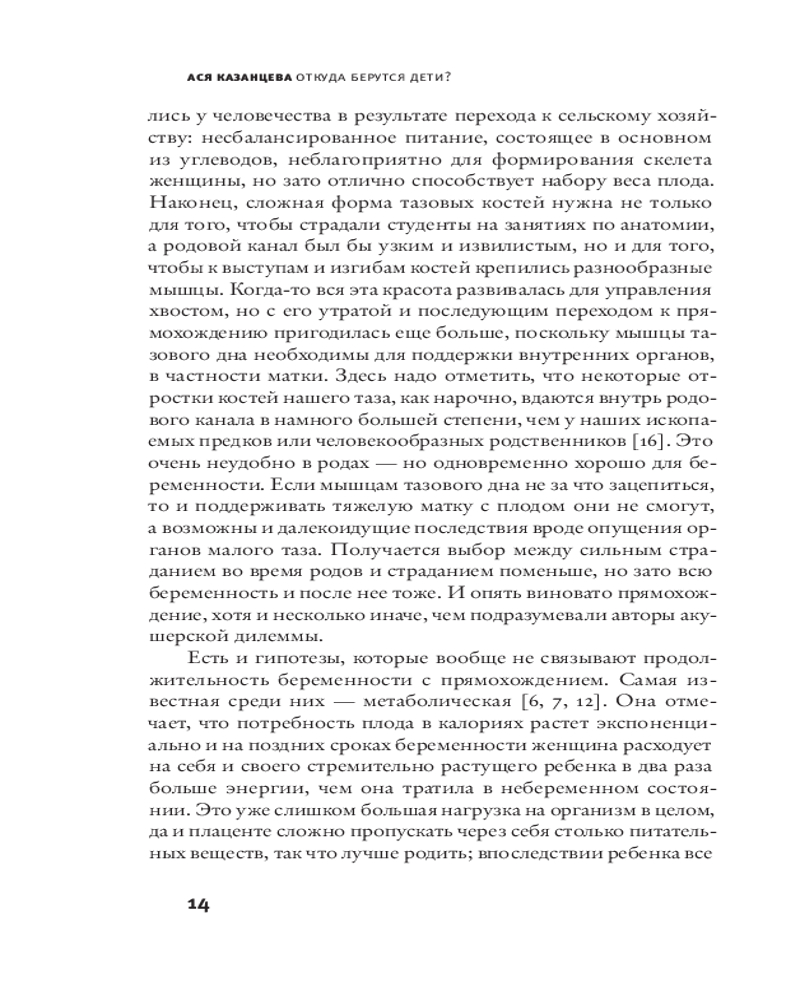 АСЯ КАЗАНЦЕВА ОТКУДА БЕРУТСЯ ДЕТИ?

лись у человечества в результате перехода к сельскому хозяйству: несбалансированное питание, состоящее в основном из углеводов, неблагоприятно для формирования скелета женщины, но зато отлично способствует набору веса плода. Наконец, сложная форма тазовых костей нужна не только для того, чтобы страдали студенты на занятиях по анатомии, а родовой канал был бы узким и извилистым, но и для того, чтобы к выступам и изгибам костей крепились разнообразные мышцы. Когда-то вся эта красота развивалась для управления хвостом, но с его утратой и последующим переходом к прямохождению пригодилась еще больше, поскольку мышцы тазового дна необходимы для поддержки внутренних органов, в частности матки. Здесь надо отметить, что некоторые отростки костей нашего таза, как нарочно, вдаются внутрь родового канала в намного большей степени, чем у наших ископаемых предков или человекообразных родственников [16]. Это очень неудобно в родах — но одновременно хорошо для беременности. Если мышцам тазового дна не за что зацепиться, то и поддерживать тяжелую матку с плодом они не смогут, а возможны и далекоидущие последствия вроде опущения органов малого таза. Получается выбор между сильным страданием во время родов и страданием поменьше, но зато всю беременность и после нее тоже. И опять виновато прямохождение, хотя и несколько иначе, чем подразумевали авторы акушерской дилеммы.

Есть и гипотезы, которые вообще не связывают продолжительность беременности с прямохождением. Самая известная среди них — метаболическая [6, 7, 12]. Она отмечает, что потребность плода в калориях растет экспоненциально и на поздних сроках беременности женщина расходует на себя и своего стремительно растущего ребенка в два раза больше энергии, чем она тратила в небеременном состоянии. Это уже слишком большая нагрузка на организм в целом, да и плаценте сложно пропускать через себя столько питательных веществ, так что лучше родить; впоследствии ребенка все

14